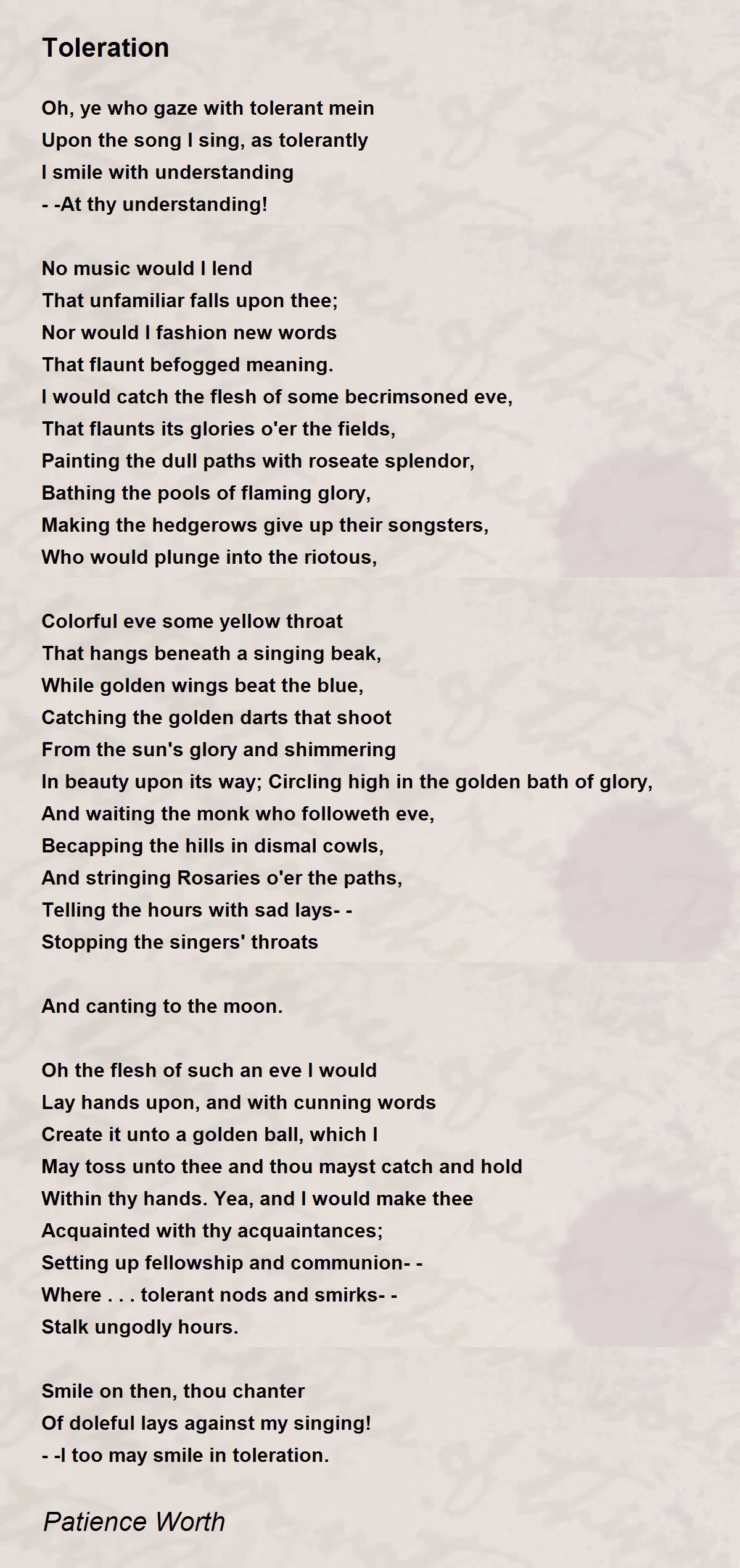 Toleration

Oh, ye who gaze with tolerant mein
Upon the song I sing, as tolerantly
I smile with understanding
- -At thy understanding!

No music would I lend
That unfamiliar falls upon thee;
Nor would I fashion new words
That flaunt befogged meaning.
I would catch the flesh of some becrimsoned eve,
That flaunts its glories o'er the fields,
Painting the dull paths with roseate splendor,
Bathing the pools of flaming glory,
Making the hedgerows give up their songsters,
Who would plunge into the riotous,

Colorful eve some yellow throat
That hangs beneath a singing beak,
While golden wings beat the blue,
Catching the golden darts that shoot
From the sun's glory and shimmering
In beauty upon its way; Circling high in the golden bath of glory,
And waiting the monk who followeth eve,
Becapping the hills in dismal cowls,
And stringing Rosaries o'er the paths,
Telling the hours with sad lays- -
Stopping the singers' throats

And canting to the moon.

Oh the flesh of such an eve I would
Lay hands upon, and with cunning words
Create it unto a golden ball, which I
May toss unto thee and thou mayst catch and hold
Within thy hands. Yea, and I would make thee
Acquainted with thy acquaintances;
Setting up fellowship and communion- -
Where . . . tolerant nods and smirks- -
Stalk ungodly hours.

Smile on then, thou chanter
Of doleful lays against my singing!
- -I too may smile in toleration.

Patience Worth